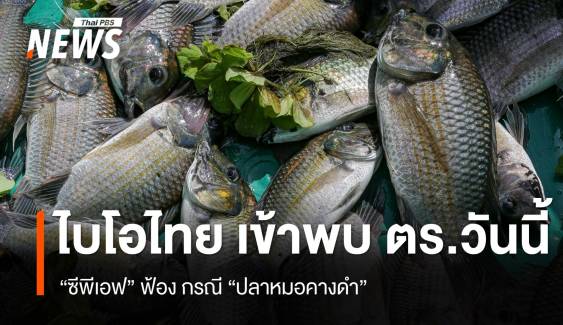 Thai PBS
NEWS

ไบโอไทย เข้าพบ ตร.วันนี้

“ซีพีเอฟ” ฟ้อง กรณี “ปลาหมอคางดำ”